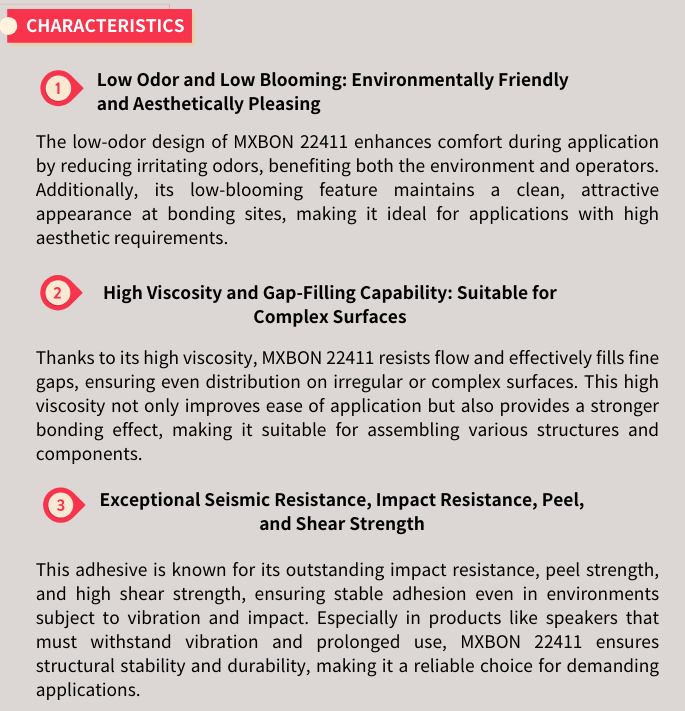 CHARACTERISTICS

1 Low Odor and Low Blooming: Environmentally Friendly and Aesthetically Pleasing

The low-odor design of MXBON 22411 enhances comfort during application by reducing irritating odors, benefiting both the environment and operators. Additionally, its low-blooming feature maintains a clean, attractive appearance at bonding sites, making it ideal for applications with high aesthetic requirements.

2 High Viscosity and Gap-Filling Capability: Suitable for Complex Surfaces

Thanks to its high viscosity, MXBON 22411 resists flow and effectively fills fine gaps, ensuring even distribution on irregular or complex surfaces. This high viscosity not only improves ease of application but also provides a stronger bonding effect, making it suitable for assembling various structures and components.

3 Exceptional Seismic Resistance, Impact Resistance, Peel, and Shear Strength

This adhesive is known for its outstanding impact resistance, peel strength, and high shear strength, ensuring stable adhesion even in environments subject to vibration and impact. Especially in products like speakers that must withstand vibration and prolonged use, MXBON 22411 ensures structural stability and durability, making it a reliable choice for demanding applications.